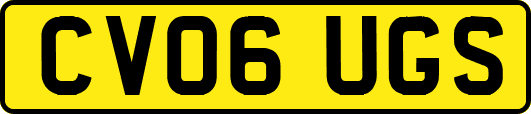 CV06 UGS